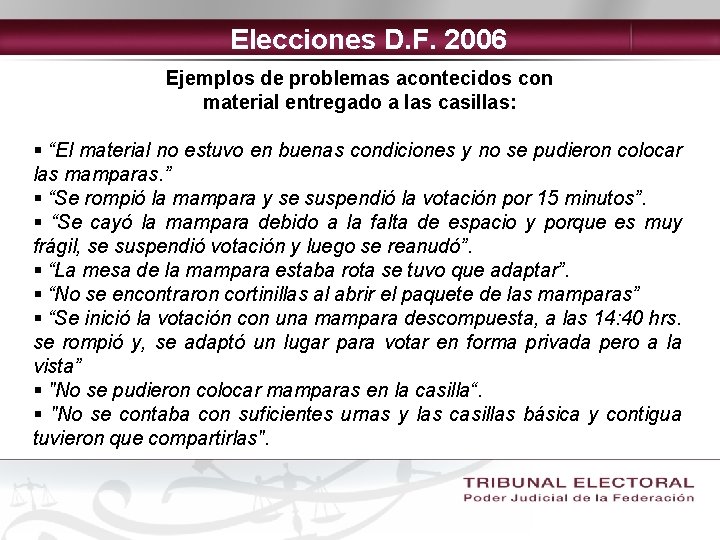 Elecciones D.F. 2006

Ejemplos de problemas acontecidos con material entregado a las casillas:

▪ “El material no estuvo en buenas condiciones y no se pudieron colocar las mamparas.”
▪ “Se rompió la mampara y se suspendió la votación por 15 minutos”.
▪ “Se cayó la mampara debido a la falta de espacio y porque es muy frágil, se suspendió votación y luego se reanudó”.
▪ “La mesa de la mampara estaba rota se tuvo que adaptar”.
▪ “No se encontraron cortinillas al abrir el paquete de las mamparas”
▪ “Se inició la votación con una mampara descompuesta, a las 14:40 hrs. se rompió y, se adaptó un lugar para votar en forma privada pero a la vista”
▪ "No se pudieron colocar mamparas en la casilla“.
▪ "No se contaba con suficientes urnas y las casillas básica y contigua tuvieron que compartirlas".

TRIBUNAL ELECTORAL
Poder Judicial de la Federación